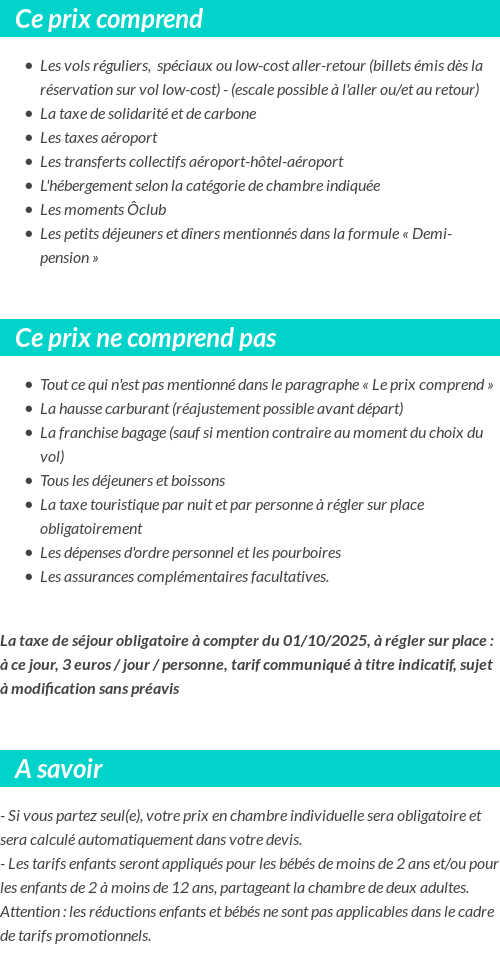 Ce prix comprend

- Les vols réguliers, spéciaux ou low-cost aller-retour (billets émis dès la réservation sur vol low-cost) - (escale possible à l'aller ou/et au retour)
- La taxe de solidarité et de carbone
- Les taxes aéroport
- Les transferts collectifs aéroport-hôtel-aéroport
- L'hébergement selon la catégorie de chambre indiquée
- Les moments Ôclub
- Les petits déjeuners et dîners mentionnés dans la formule « Demi-pension »

Ce prix ne comprend pas

- Tout ce qui n'est pas mentionné dans le paragraphe « Le prix comprend »
- La hausse carburant (réajustement possible avant départ)
- La franchise bagage (sauf si mention contraire au moment du choix du vol)
- Tous les déjeuners et boissons
- La taxe touristique par nuit et par personne à régler sur place obligatoirement
- Les dépenses d'ordre personnel et les pourboires
- Les assurances complémentaires facultatives.

La taxe de séjour obligatoire à compter du 01/10/2025, à régler sur place : à ce jour, 3 euros / jour / personne, tarif communiqué à titre indicatif, sujet à modification sans préavis

A savoir

- Si vous partez seul(e), votre prix en chambre individuelle sera obligatoire et sera calculé automatiquement dans votre devis.
- Les tarifs enfants seront appliqués pour les bébés de moins de 2 ans et/ou pour les enfants de 2 à moins de 12 ans, partageant la chambre de deux adultes.
Attention : les réductions enfants et bébés ne sont pas applicables dans le cadre de tarifs promotionnels.